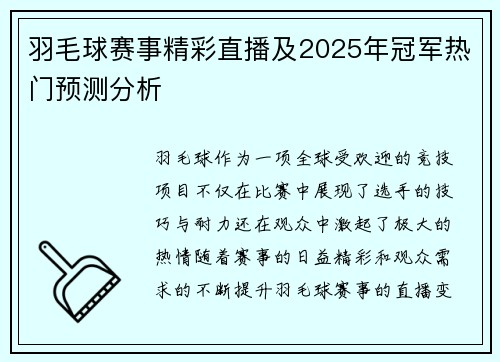 羽毛球赛事精彩直播及2025年冠军热门预测分析

羽毛球作为一项全球受欢迎的竞技项目不仅在比赛中展现了选手的技巧与耐力还在观众中激起了极大的热情随着赛事的日益精彩和观众需求的不断提升羽毛球赛事的直播变